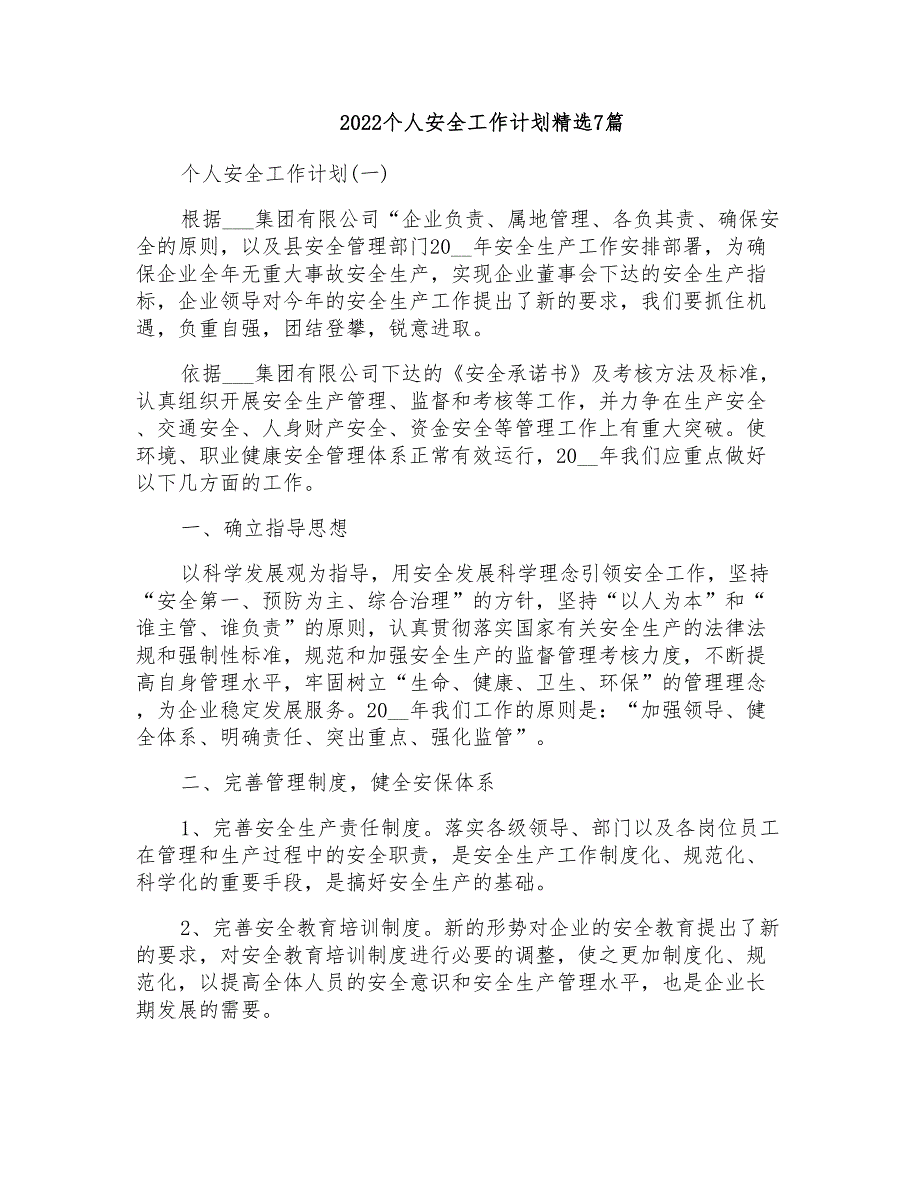 2022个人安全工作计划精选7篇

个人安全工作计划(一)

根据___集团有限公司“企业负责、属地管理、各负其责、确保安全的原则，以及县安全管理部门20__年安全生产工作安排部署，为确保企业全年无重大事故安全生产，实现企业董事会下达的安全生产指标，企业领导对今年的安全生产工作提出了新的要求，我们要抓住机遇，负重自强，团结登攀，锐意进取。

依据___集团有限公司下达的《安全承诺书》及考核方法及标准，认真组织开展安全生产管理、监督和考核等工作，并力争在生产安全、交通安全、人身财产安全、资金安全等管理工作上有重大突破。使环境、职业健康安全管理体系正常有效运行，20__年我们应重点做好以下几方面的工作。

一、确立指导思想

以科学发展观为指导，用安全发展科学理念引领安全工作，坚持“安全第一、预防为主、综合治理”的方针，坚持“以人为本”和“谁主管、谁负责”的原则，认真贯彻落实国家有关安全生产的法律法规和强制性标准，规范和加强安全生产的监督管理考核力度，不断提高自身管理水平，牢固树立“生命、健康、卫生、环保”的管理理念，为企业稳定发展服务。20__年我们工作的原则是：“加强领导、健全体系、明确责任、突出重点、强化监管”。

二、完善管理制度，健全安保体系

1、完善安全生产责任制度。落实各级领导、部门以及各岗位员工在管理和生产过程中的安全职责，是安全生产工作制度化、规范化、科学化的重要手段，是搞好安全生产的基础。

2、完善安全教育培训制度。新的形势对企业的安全教育提出了新的要求，对安全教育培训制度进行必要的调整，使之更加制度化、规范化，以提高全体人员的安全意识和安全生产管理水平，也是企业长期发展的需要。